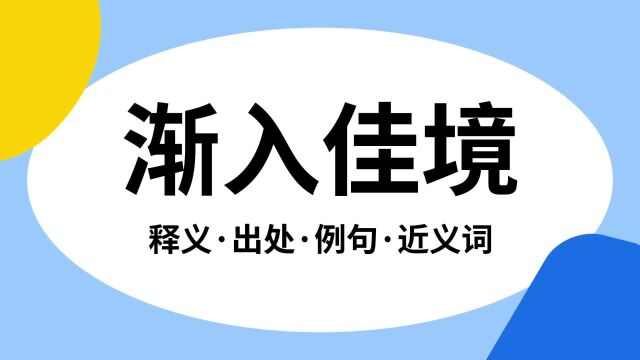 渐入佳境

释义·出处·例句·近义词